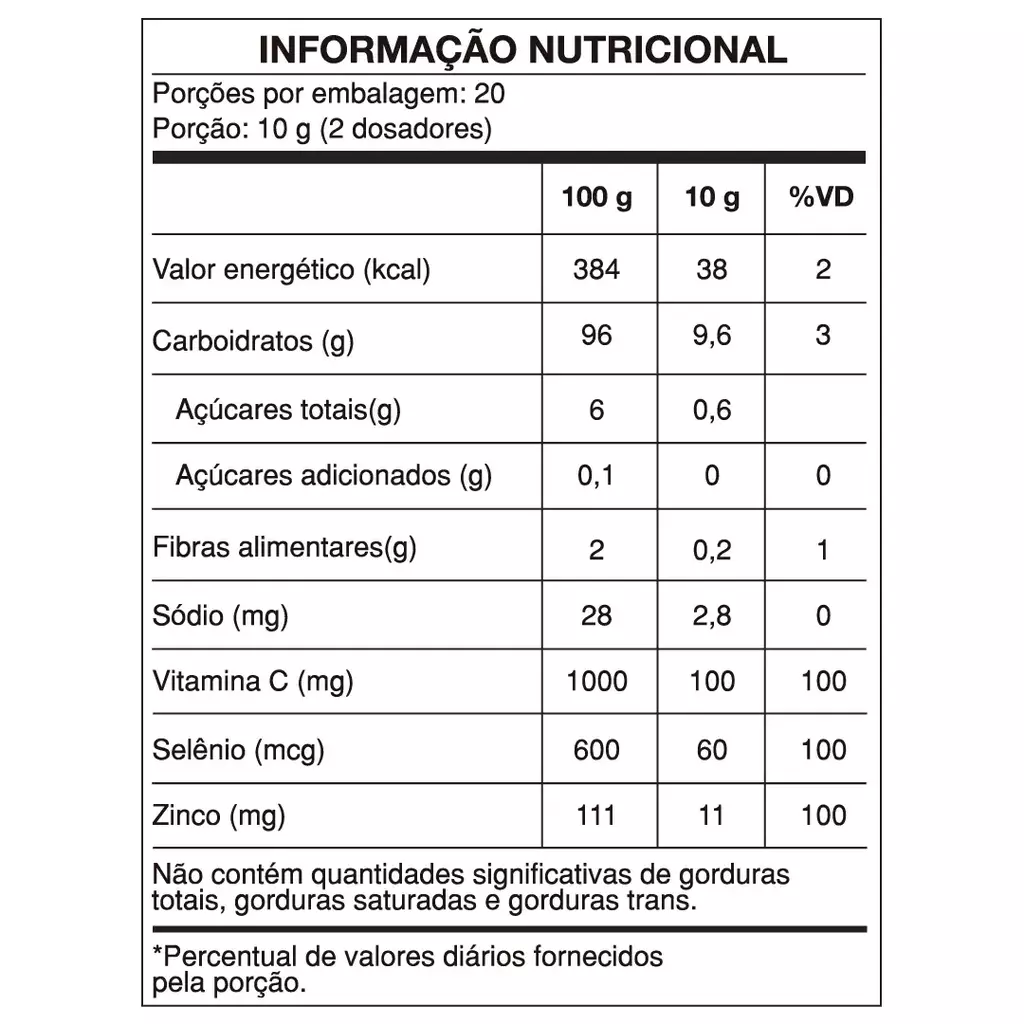 INFORMAÇÃO NUTRICIONAL

Porções por embalagem: 20
Porção: 10 g (2 dosadores)

| | 100 g | 10 g | %VD |
|---|---|---|---|
| Valor energético (kcal) | 384 | 38 | 2 |
| Carboidratos (g) | 96 | 9,6 | 3 |
| Açúcares totais(g) | 6 | 0,6 | |
| Açúcares adicionados (g) | 0,1 | 0 | 0 |
| Fibras alimentares(g) | 2 | 0,2 | 1 |
| Sódio (mg) | 28 | 2,8 | 0 |
| Vitamina C (mg) | 1000 | 100 | 100 |
| Selênio (mcg) | 600 | 60 | 100 |
| Zinco (mg) | 111 | 11 | 100 |

Não contém quantidades significativas de gorduras totais, gorduras saturadas e gorduras trans.

*Percentual de valores diários fornecidos pela porção.